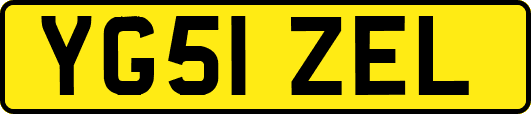 YG51 ZEL